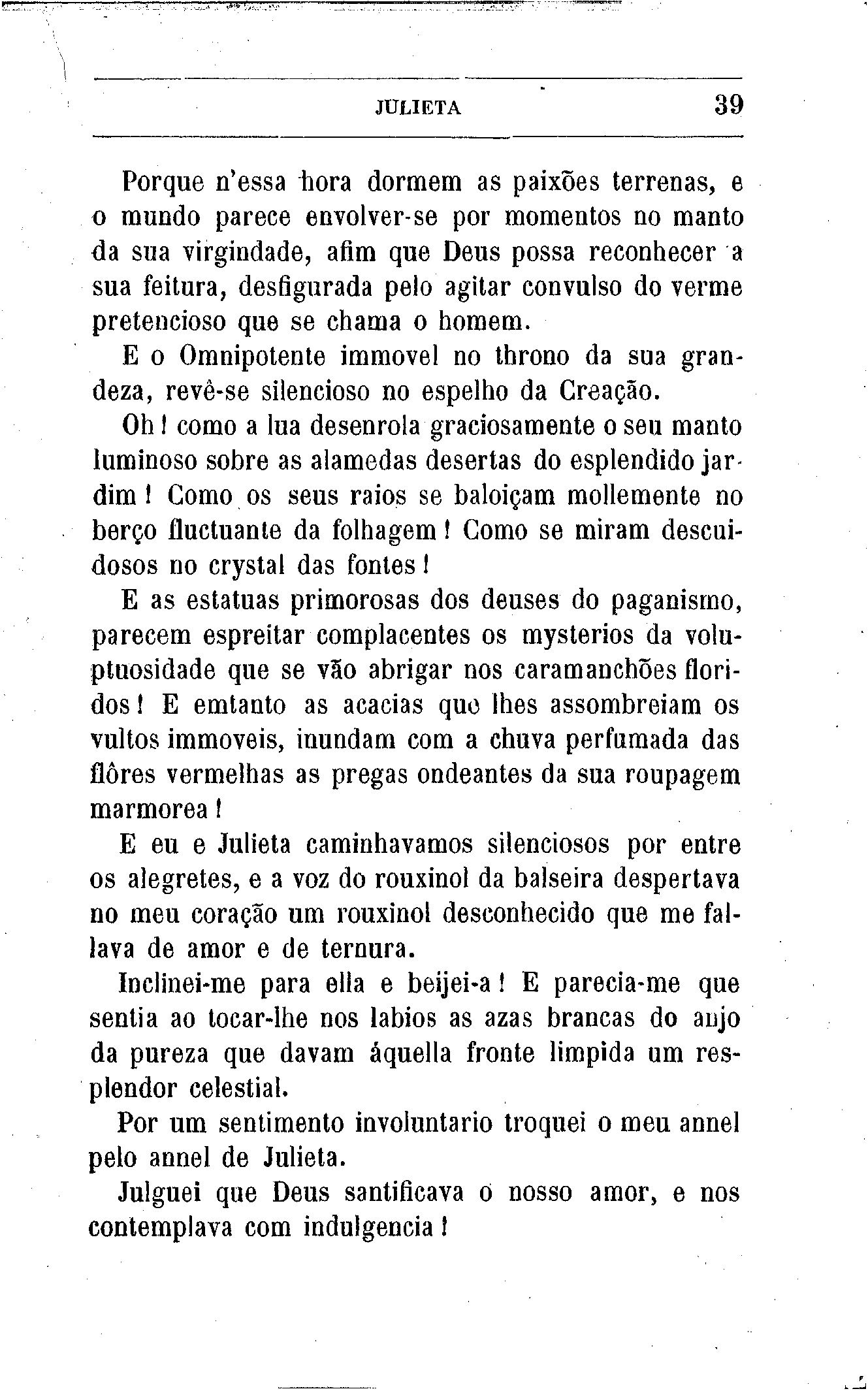 JULIETA 39

Porque n'essa hora dormem as paixões terrenas, e o mundo parece envolver-se por momentos no manto da sua virgindade, afim que Deus possa reconhecer a sua feitura, desfigurada pelo agitar convulso do verme pretencioso que se chama o homem.

E o Omnipotente immovel no throno da sua grandeza, revê-se silencioso no espelho da Creação.

Oh! como a lua desenrola graciosamente o seu manto luminoso sobre as alamedas desertas do esplendido jardim! Como os seus raios se baloiçam mollemente no berço fluctuante da folhagem! Como se miram descuidosos no crystal das fontes!

E as estatuas primorosas dos deuses do paganismo, parecem espreitar complacentes os mysterios da voluptuosidade que se vão abrigar nos caramanchões floridos! E emtanto as acacias que lhes assombreiam os vultos immoveis, inundam com a chuva perfumada das flôres vermelhas as pregas ondeantes da sua roupagem marmorea!

E eu e Julieta caminhavamos silenciosos por entre os alegretes, e a voz do rouxinol da balseira despertava no meu coração um rouxinol desconhecido que me fallava de amor e de ternura.

Inclinei-me para ella e beijei-a! E parecia-me que sentia ao tocar-lhe nos labios as azas brancas do anjo da pureza que davam áquella fronte limpida um resplendor celestial.

Por um sentimento involuntario troquei o meu annel pelo annel de Julieta.

Julguei que Deus santificava o nosso amor, e nos contemplava com indulgencia!